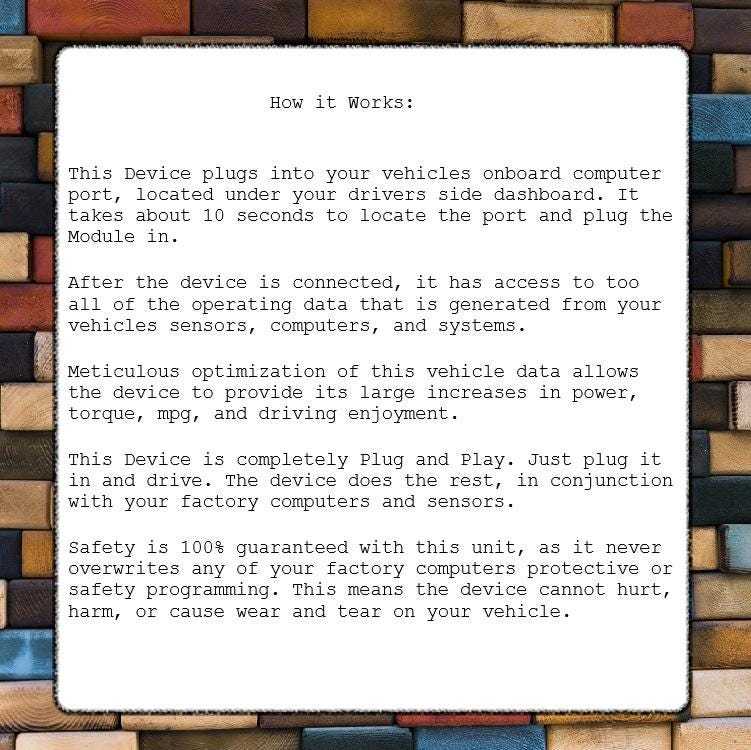 How it Works:

This Device plugs into your vehicles onboard computer port, located under your drivers side dashboard. It takes about 10 seconds to locate the port and plug the Module in.

After the device is connected, it has access to too all of the operating data that is generated from your vehicles sensors, computers, and systems.

Meticulous optimization of this vehicle data allows the device to provide its large increases in power, torque, mpg, and driving enjoyment.

This Device is completely Plug and Play. Just plug it in and drive. The device does the rest, in conjunction with your factory computers and sensors.

Safety is 100% guaranteed with this unit, as it never overwrites any of your factory computers protective or safety programming. This means the device cannot hurt, harm, or cause wear and tear on your vehicle.